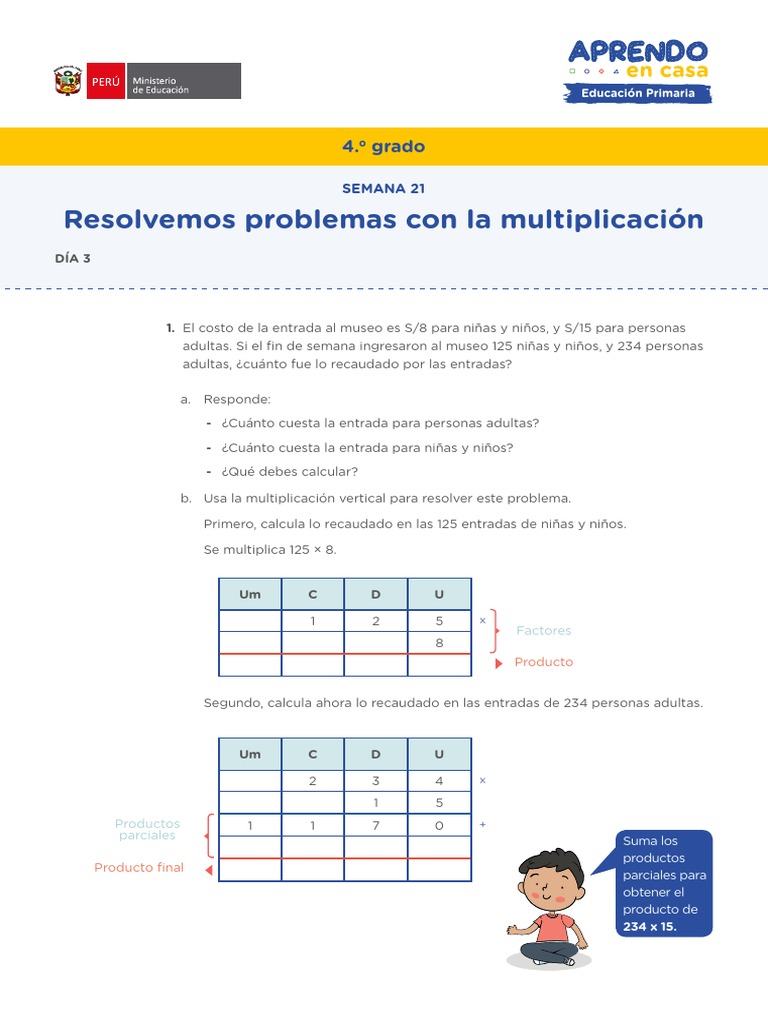 PERÚ Ministerio de Educación

APRENDO en casa
Educación Primaria

4.º grado

SEMANA 21

Resolvemos problemas con la multiplicación

DÍA 3

1. El costo de la entrada al museo es S/8 para niñas y niños, y S/15 para personas adultas. Si el fin de semana ingresaron al museo 125 niñas y niños, y 234 personas adultas, ¿cuánto fue lo recaudado por las entradas?

a. Responde:

- ¿Cuánto cuesta la entrada para personas adultas?
- ¿Cuánto cuesta la entrada para niñas y niños?
- ¿Qué debes calcular?

b. Usa la multiplicación vertical para resolver este problema.

Primero, calcula lo recaudado en las 125 entradas de niñas y niños.

Se multiplica 125 × 8.

| Um | C | D | U |
|---|---|---|---|
| | 1 | 2 | 5 |
| | | | 8 |
| | | | |

×
Factores
Producto

Segundo, calcula ahora lo recaudado en las entradas de 234 personas adultas.

| Um | C | D | U |
|---|---|---|---|
| | 2 | 3 | 4 |
| | | 1 | 5 |
| 1 | 1 | 7 | 0 |
| | | | |
| | | | |

×
+
Productos parciales
Producto final

Suma los productos parciales para obtener el producto de 234 x 15.